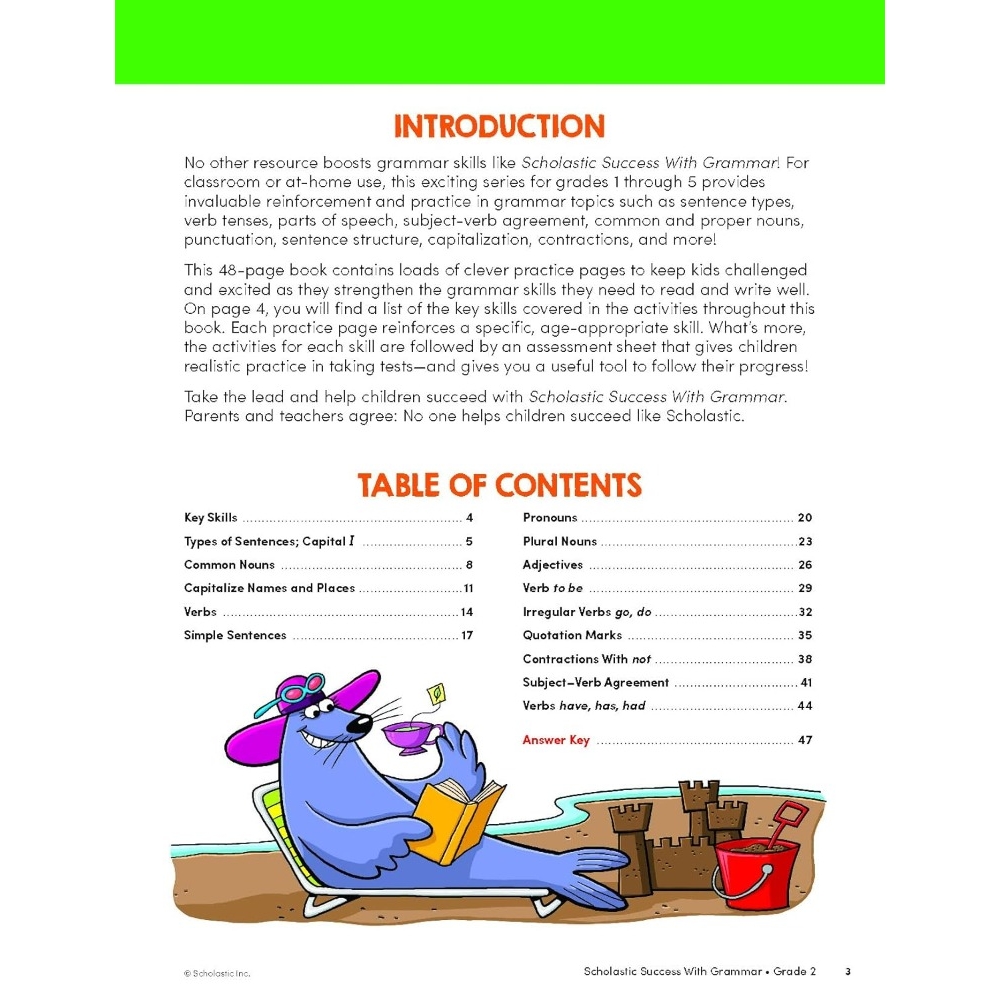 INTRODUCTION

No other resource boosts grammar skills like Scholastic Success With Grammar! For classroom or at-home use, this exciting series for grades 1 through 5 provides invaluable reinforcement and practice in grammar topics such as sentence types, verb tenses, parts of speech, subject-verb agreement, common and proper nouns, punctuation, sentence structure, capitalization, contractions, and more!

This 48-page book contains loads of clever practice pages to keep kids challenged and excited as they strengthen the grammar skills they need to read and write well. On page 4, you will find a list of the key skills covered in the activities throughout this book. Each practice page reinforces a specific, age-appropriate skill. What's more, the activities for each skill are followed by an assessment sheet that gives children realistic practice in taking tests—and gives you a useful tool to follow their progress!

Take the lead and help children succeed with Scholastic Success With Grammar. Parents and teachers agree: No one helps children succeed like Scholastic.

TABLE OF CONTENTS

Key Skills ........ 4
Types of Sentences; Capital I ........ 5
Common Nouns ........ 8
Capitalize Names and Places ........ 11
Verbs ........ 14
Simple Sentences ........ 17

Pronouns ........ 20
Plural Nouns ........ 23
Adjectives ........ 26
Verb to be ........ 29
Irregular Verbs go, do ........ 32
Quotation Marks ........ 35
Contractions With not ........ 38
Subject–Verb Agreement ........ 41
Verbs have, has, had ........ 44

Answer Key ........ 47

© Scholastic Inc.

Scholastic Success With Grammar • Grade 2 3